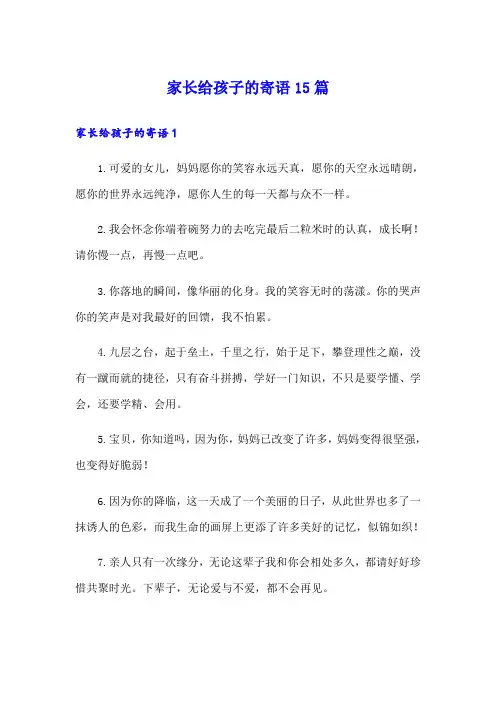 家长给孩子的寄语15篇

家长给孩子的寄语1

1.可爱的女儿，妈妈愿你的笑容永远天真，愿你的天空永远晴朗，愿你的世界永远纯净，愿你人生的每一天都与众不一样。

2.我会怀念你端着碗努力的去吃完最后二粒米时的认真，成长啊！请你慢一点，再慢一点吧。

3.你落地的瞬间，像华丽的化身。我的笑容无时的荡漾。你的哭声你的笑声是对我最好的回馈，我不怕累。

4.九层之台，起于垒土，千里之行，始于足下，攀登理性之巅，没有一蹴而就的捷径，只有奋斗拼搏，学好一门知识，不只是要学懂、学会，还要学精、会用。

5.宝贝，你知道吗，因为你，妈妈已改变了许多，妈妈变得很坚强，也变得好脆弱！

6.因为你的降临，这一天成了一个美丽的日子，从此世界也多了一抹诱人的色彩，而我生命的画屏上更添了许多美好的记忆，似锦如织！

7.亲人只有一次缘分，无论这辈子我和你会相处多久，都请好好珍惜共聚时光。下辈子，无论爱与不爱，都不会再见。